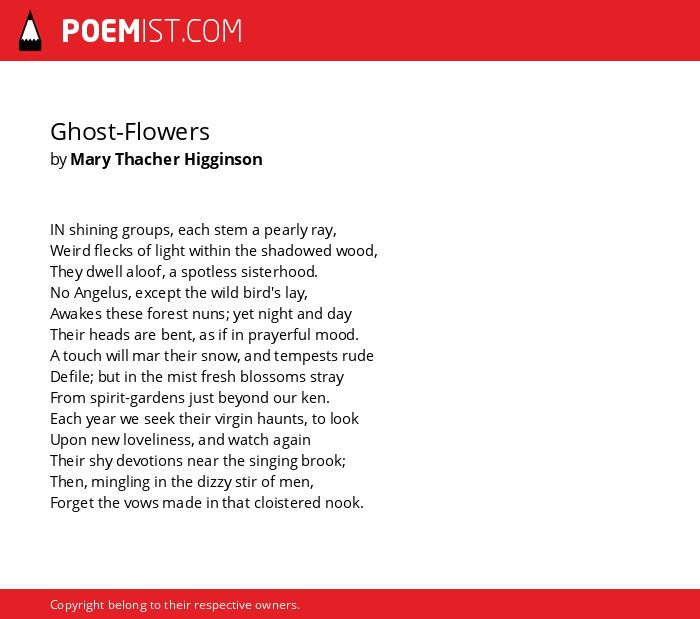 POEMIST.COM

Ghost-Flowers
by Mary Thacher Higginson

IN shining groups, each stem a pearly ray,
Weird flecks of light within the shadowed wood,
They dwell aloof, a spotless sisterhood.
No Angelus, except the wild bird's lay,
Awakes these forest nuns; yet night and day
Their heads are bent, as if in prayerful mood.
A touch will mar their snow, and tempests rude
Defile; but in the mist fresh blossoms stray
From spirit-gardens just beyond our ken.
Each year we seek their virgin haunts, to look
Upon new loveliness, and watch again
Their shy devotions near the singing brook;
Then, mingling in the dizzy stir of men,
Forget the vows made in that cloistered nook.

Copyright belong to their respective owners.